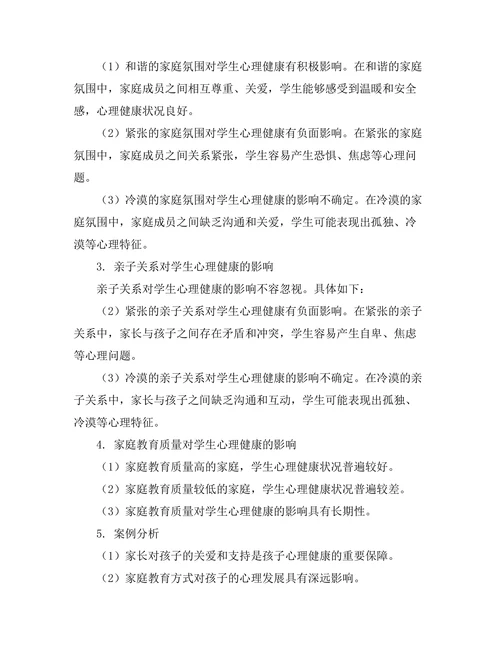 （1）和谐的家庭氛围对学生心理健康有积极影响。在和谐的家庭氛围中，家庭成员之间相互尊重、关爱，学生能够感受到温暖和安全感，心理健康状况良好。

（2）紧张的家庭氛围对学生心理健康有负面影响。在紧张的家庭氛围中，家庭成员之间关系紧张，学生容易产生恐惧、焦虑等心理问题。

（3）冷漠的家庭氛围对学生心理健康的影响不确定。在冷漠的家庭氛围中，家庭成员之间缺乏沟通和关爱，学生可能表现出孤独、冷漠等心理特征。

3. 亲子关系对学生心理健康的影响

亲子关系对学生心理健康的影响不容忽视。具体如下：

（2）紧张的亲子关系对学生心理健康有负面影响。在紧张的亲子关系中，家长与孩子之间存在矛盾和冲突，学生容易产生自卑、焦虑等心理问题。

（3）冷漠的亲子关系对学生心理健康的影响不确定。在冷漠的亲子关系中，家长与孩子之间缺乏沟通和互动，学生可能表现出孤独、冷漠等心理特征。

4. 家庭教育质量对学生心理健康的影响

（1）家庭教育质量高的家庭，学生心理健康状况普遍较好。

（2）家庭教育质量较低的家庭，学生心理健康状况普遍较差。

（3）家庭教育质量对学生心理健康的影响具有长期性。

5. 案例分析

（1）家长对孩子的关爱和支持是孩子心理健康的重要保障。

（2）家庭教育方式对孩子的心理发展具有深远影响。